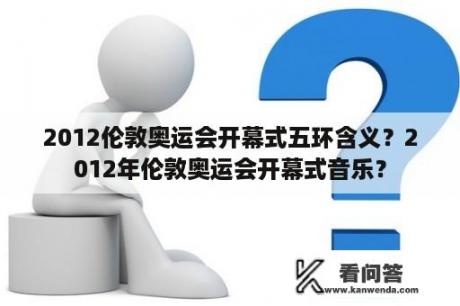 2012伦敦奥运会开幕式五环含义？2012年伦敦奥运会开幕式音乐？

看问答
www.kanwenda.com